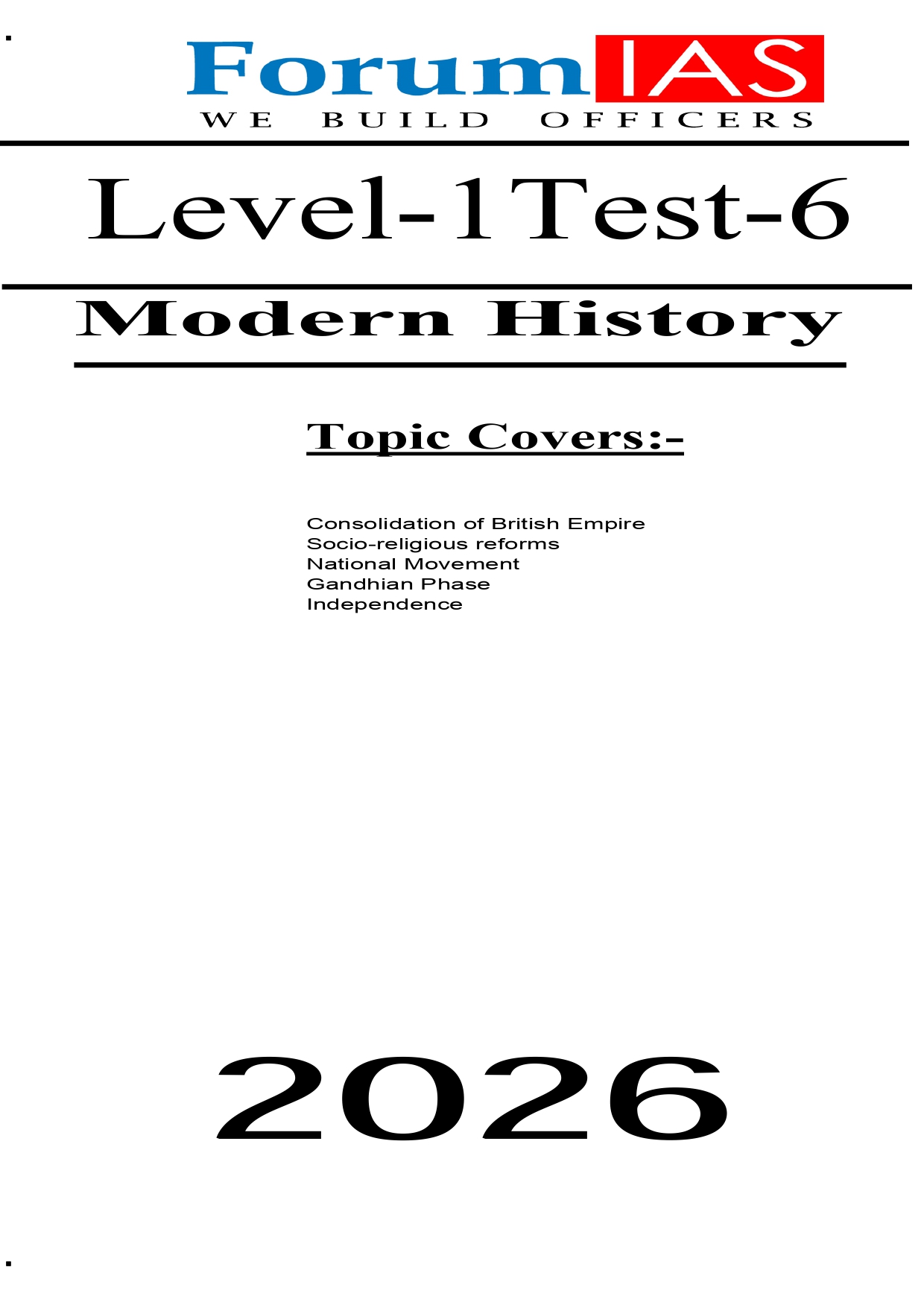 ForumIAS
WE BUILD OFFICERS

Level-1Test-6

Modern History

Topic Covers:-

Consolidation of British Empire
Socio-religious reforms
National Movement
Gandhian Phase
Independence

2026